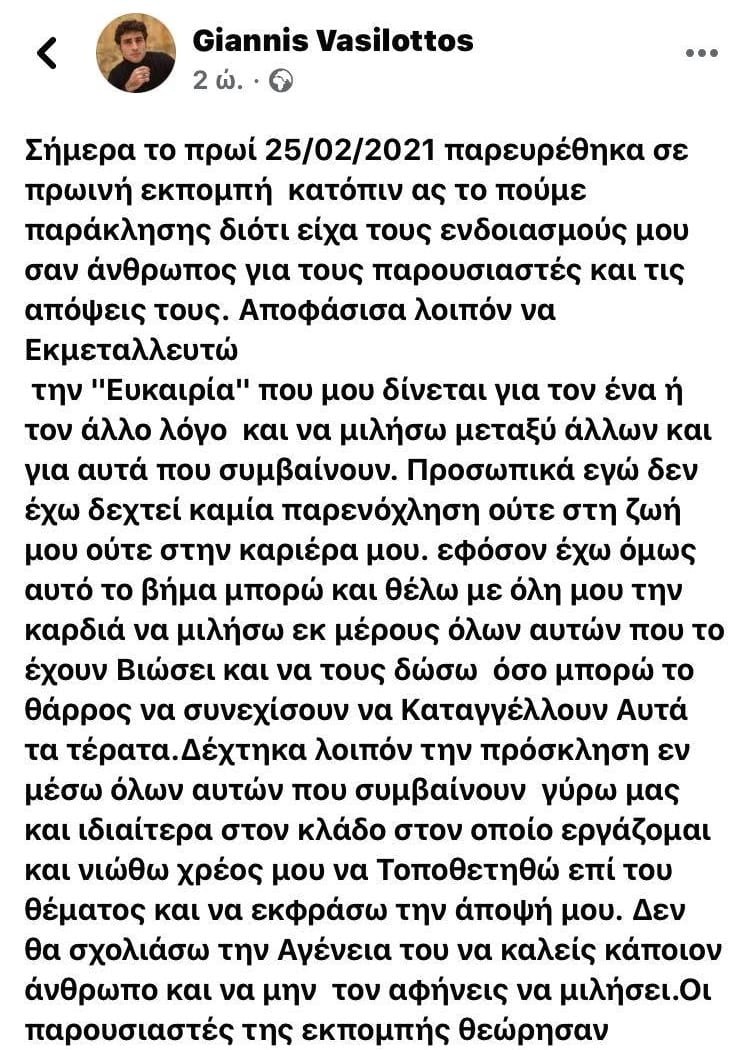 Giannis Vasilottos
2 ώ. ·

Σήμερα το πρωί 25/02/2021 παρευρέθηκα σε πρωινή εκπομπή κατόπιν ας το πούμε παράκλησης διότι είχα τους ενδοιασμούς μου σαν άνθρωπος για τους παρουσιαστές και τις απόψεις τους. Αποφάσισα λοιπόν να Εκμεταλλευτώ
την "Ευκαιρία" που μου δίνεται για τον ένα ή τον άλλο λόγο και να μιλήσω μεταξύ άλλων και για αυτά που συμβαίνουν. Προσωπικά εγώ δεν έχω δεχτεί καμία παρενόχληση ούτε στη ζωή μου ούτε στην καριέρα μου. εφόσον έχω όμως αυτό το βήμα μπορώ και θέλω με όλη μου την καρδιά να μιλήσω εκ μέρους όλων αυτών που το έχουν Βιώσει και να τους δώσω όσο μπορώ το θάρρος να συνεχίσουν να Καταγγέλλουν Αυτά τα τέρατα.Δέχτηκα λοιπόν την πρόσκληση εν μέσω όλων αυτών που συμβαίνουν γύρω μας και ιδιαίτερα στον κλάδο στον οποίο εργάζομαι και νιώθω χρέος μου να Τοποθετηθώ επί του θέματος και να εκφράσω την άποψή μου. Δεν θα σχολιάσω την Αγένεια του να καλείς κάποιον άνθρωπο και να μην τον αφήνεις να μιλήσει.Οι παρουσιαστές της εκπομπής θεώρησαν